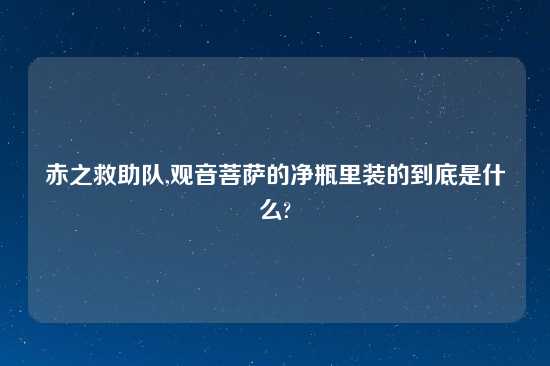 赤之救助队,观音菩萨的净瓶里装的到底是什么?